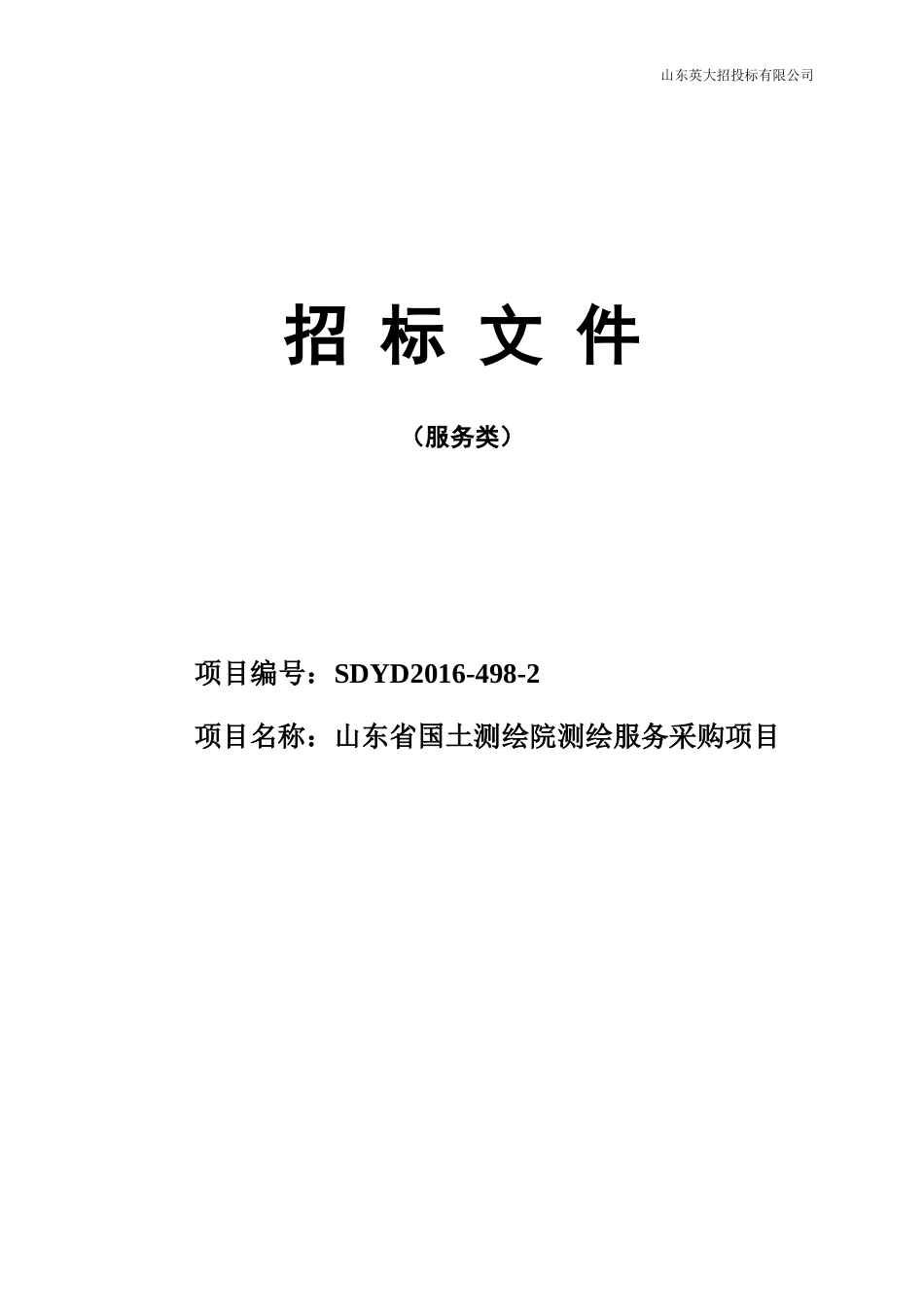 山东英大招投标有限公司

招 标 文 件

（服务类）

项目编号：SDYD2016-498-2

项目名称：山东省国土测绘院测绘服务采购项目